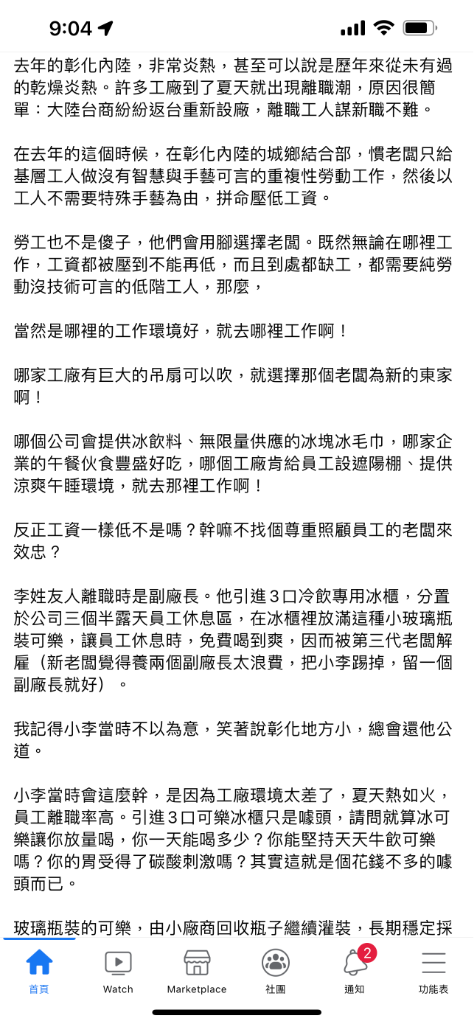 9:04

去年的彰化內陸，非常炎熱，甚至可以說是歷年來從未有過的乾燥炎熱。許多工廠到了夏天就出現離職潮，原因很簡單：大陸台商紛紛返台重新設廠，離職工人謀新職不難。

在去年的這個時候，在彰化內陸的城鄉結合部，慣老闆只給基層工人做沒有智慧與手藝可言的重複性勞動工作，然後以工人不需要特殊手藝為由，拼命壓低工資。

勞工也不是傻子，他們會用腳選擇老闆。既然無論在哪裡工作，工資都被壓到不能再低，而且到處都缺工，都需要純勞動沒技術可言的低階工人，那麼，

當然是哪裡的工作環境好，就去哪裡工作啊！

哪家工廠有巨大的吊扇可以吹，就選擇那個老闆為新的東家啊！

哪個公司會提供冰飲料、無限量供應的冰塊冰毛巾，哪家企業的午餐伙食豐盛好吃，哪個工廠肯給員工設遮陽棚、提供涼爽午睡環境，就去那裡工作啊！

反正工資一樣低不是嗎？幹嘛不找個尊重照顧員工的老闆來效忠？

李姓友人離職時是副廠長。他引進３口冷飲專用冰櫃，分置於公司三個半露天員工休息區，在冰櫃裡放滿這種小玻璃瓶裝可樂，讓員工休息時，免費喝到爽，因而被第三代老闆解雇（新老闆覺得養兩個副廠長太浪費，把小李踢掉，留一個副廠長就好）。

我記得小李當時不以為意，笑著說彰化地方小，總會還他公道。

小李當時會這麼幹，是因為工廠環境太差了，夏天熱如火，員工離職率高。引進３口可樂冰櫃只是噱頭，請問就算冰可樂讓你放量喝，你一天能喝多少？你能堅持天天牛飲可樂嗎？你的胃受得了碳酸刺激嗎？其實這就是個花錢不多的噱頭而已。

玻璃瓶裝的可樂，由小廠商回收瓶子繼續灌裝，長期穩定採

首頁 Watch Marketplace 社團 2 通知 功能表